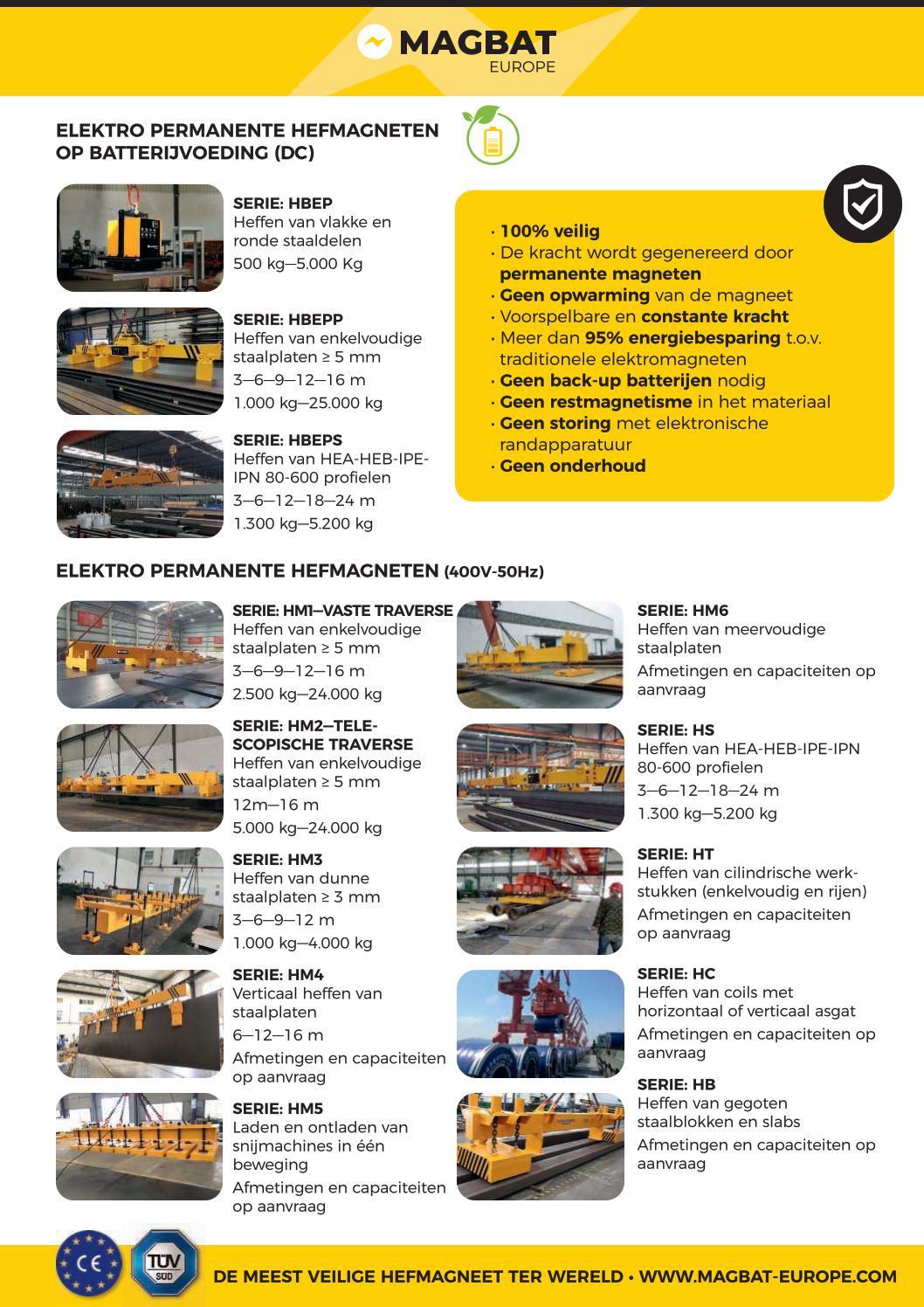 MAGBAT
EUROPE

ELEKTRO PERMANENTE HEFMAGNETEN OP BATTERIJVOEDING (DC)

SERIE: HBEP
Heffen van vlakke en ronde staaldelen
500 kg—5.000 Kg

SERIE: HBEPP
Heffen van enkelvoudige staalplaten ≥ 5 mm
3—6—9—12—16 m
1.000 kg—25.000 kg

SERIE: HBEPS
Heffen van HEA-HEB-IPE-IPN 80-600 profielen
3—6—12—18—24 m
1.300 kg—5.200 kg

· 100% veilig
· De kracht wordt gegenereerd door permanente magneten
· Geen opwarming van de magneet
· Voorspelbare en constante kracht
· Meer dan 95% energiebesparing t.o.v. traditionele elektromagneten
· Geen back-up batterijen nodig
· Geen restmagnetisme in het materiaal
· Geen storing met elektronische randapparatuur
· Geen onderhoud

ELEKTRO PERMANENTE HEFMAGNETEN (400V-50Hz)

SERIE: HM1—VASTE TRAVERSE
Heffen van enkelvoudige staalplaten ≥ 5 mm
3—6—9—12—16 m
2.500 kg—24.000 kg

SERIE: HM2—TELESCOPISCHE TRAVERSE
Heffen van enkelvoudige staalplaten ≥ 5 mm
12m—16 m
5.000 kg—24.000 kg

SERIE: HM3
Heffen van dunne staalplaten ≥ 3 mm
3—6—9—12 m
1.000 kg—4.000 kg

SERIE: HM4
Verticaal heffen van staalplaten
6—12—16 m
Afmetingen en capaciteiten op aanvraag

SERIE: HM5
Laden en ontladen van snijmachines in één beweging
Afmetingen en capaciteiten op aanvraag

SERIE: HM6
Heffen van meervoudige staalplaten
Afmetingen en capaciteiten op aanvraag

SERIE: HS
Heffen van HEA-HEB-IPE-IPN 80-600 profielen
3—6—12—18—24 m
1.300 kg—5.200 kg

SERIE: HT
Heffen van cilindrische werkstukken (enkelvoudig en rijen)
Afmetingen en capaciteiten op aanvraag

SERIE: HC
Heffen van coils met horizontaal of verticaal asgat
Afmetingen en capaciteiten op aanvraag

SERIE: HB
Heffen van gegoten staalblokken en slabs
Afmetingen en capaciteiten op aanvraag

CE TÜV SÜD

DE MEEST VEILIGE HEFMAGNEET TER WERELD • WWW.MAGBAT-EUROPE.COM